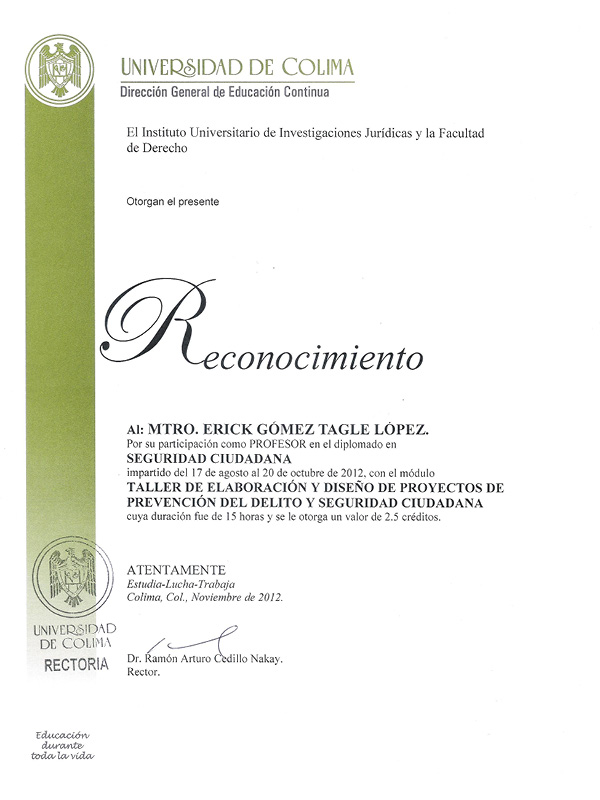 UNIVERSIDAD DE COLIMA
Dirección General de Educación Continua

El Instituto Universitario de Investigaciones Jurídicas y la Facultad de Derecho

Otorgan el presente

Reconocimiento

Al: MTRO. ERICK GÓMEZ TAGLE LÓPEZ.
Por su participación como PROFESOR en el diplomado en
SEGURIDAD CIUDADANA
impartido del 17 de agosto al 20 de octubre de 2012, con el módulo
TALLER DE ELABORACIÓN Y DISEÑO DE PROYECTOS DE PREVENCIÓN DEL DELITO Y SEGURIDAD CIUDADANA
cuya duración fue de 15 horas y se le otorga un valor de 2.5 créditos.

ATENTAMENTE
Estudia-Lucha-Trabaja
Colima, Col., Noviembre de 2012.

UNIVERSIDAD DE COLIMA
RECTORIA

Dr. Ramón Arturo Cedillo Nakay.
Rector.

Educación durante toda la vida